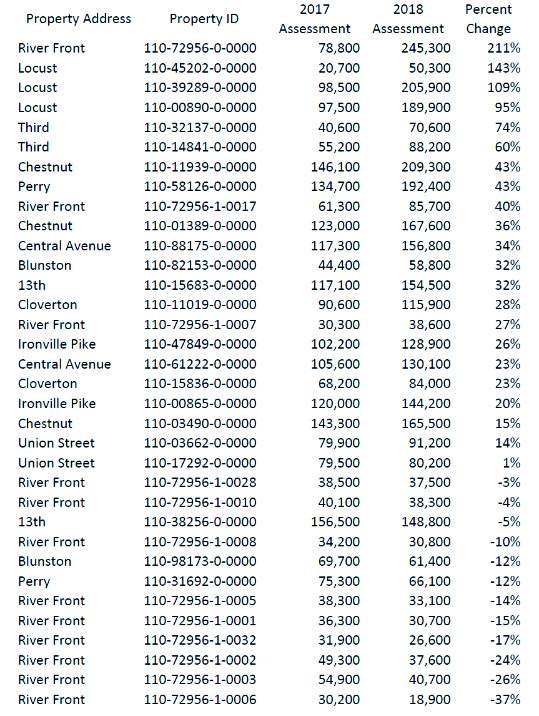 | Property Address | Property ID | 2017 Assessment | 2018 Assessment | Percent Change |
|---|---|---|---|---|
| River Front | 110-72956-0-0000 | 78,800 | 245,300 | 211% |
| Locust | 110-45202-0-0000 | 20,700 | 50,300 | 143% |
| Locust | 110-39289-0-0000 | 98,500 | 205,900 | 109% |
| Locust | 110-00890-0-0000 | 97,500 | 189,900 | 95% |
| Third | 110-32137-0-0000 | 40,600 | 70,600 | 74% |
| Third | 110-14841-0-0000 | 55,200 | 88,200 | 60% |
| Chestnut | 110-11939-0-0000 | 146,100 | 209,300 | 43% |
| Perry | 110-58126-0-0000 | 134,700 | 192,400 | 43% |
| River Front | 110-72956-1-0017 | 61,300 | 85,700 | 40% |
| Chestnut | 110-01389-0-0000 | 123,000 | 167,600 | 36% |
| Central Avenue | 110-88175-0-0000 | 117,300 | 156,800 | 34% |
| Blunston | 110-82153-0-0000 | 44,400 | 58,800 | 32% |
| 13th | 110-15683-0-0000 | 117,100 | 154,500 | 32% |
| Cloverton | 110-11019-0-0000 | 90,600 | 115,900 | 28% |
| River Front | 110-72956-1-0007 | 30,300 | 38,600 | 27% |
| Ironville Pike | 110-47849-0-0000 | 102,200 | 128,900 | 26% |
| Central Avenue | 110-61222-0-0000 | 105,600 | 130,100 | 23% |
| Cloverton | 110-15836-0-0000 | 68,200 | 84,000 | 23% |
| Ironville Pike | 110-00865-0-0000 | 120,000 | 144,200 | 20% |
| Chestnut | 110-03490-0-0000 | 143,300 | 165,500 | 15% |
| Union Street | 110-03662-0-0000 | 79,900 | 91,200 | 14% |
| Union Street | 110-17292-0-0000 | 79,500 | 80,200 | 1% |
| River Front | 110-72956-1-0028 | 38,500 | 37,500 | -3% |
| River Front | 110-72956-1-0010 | 40,100 | 38,300 | -4% |
| 13th | 110-38256-0-0000 | 156,500 | 148,800 | -5% |
| River Front | 110-72956-1-0008 | 34,200 | 30,800 | -10% |
| Blunston | 110-98173-0-0000 | 69,700 | 61,400 | -12% |
| Perry | 110-31692-0-0000 | 75,300 | 66,100 | -12% |
| River Front | 110-72956-1-0005 | 38,300 | 33,100 | -14% |
| River Front | 110-72956-1-0001 | 36,300 | 30,700 | -15% |
| River Front | 110-72956-1-0032 | 31,900 | 26,600 | -17% |
| River Front | 110-72956-1-0002 | 49,300 | 37,600 | -24% |
| River Front | 110-72956-1-0003 | 54,900 | 40,700 | -26% |
| River Front | 110-72956-1-0006 | 30,200 | 18,900 | -37% |